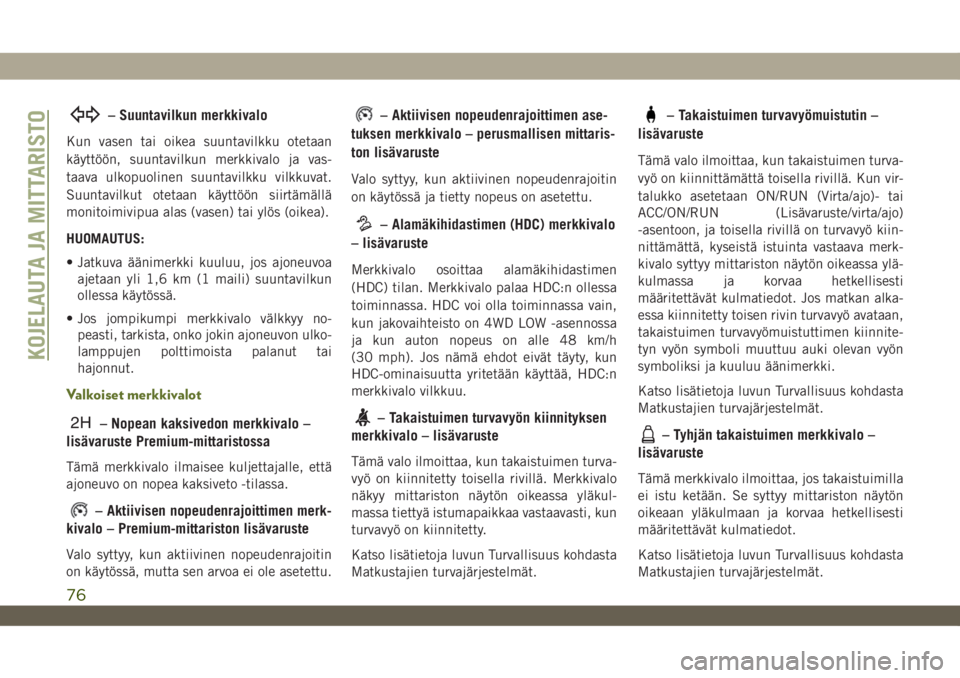 KOJELAUTA JA MITTARISTO

– Suuntavilkun merkkivalo

Kun vasen tai oikea suuntavilkku otetaan käyttöön, suuntavilkun merkkivalo ja vastaava ulkopuolinen suuntavilkku vilkkuvat. Suuntavilkut otetaan käyttöön siirtämällä monitoimivipua alas (vasen) tai ylös (oikea).

HUOMAUTUS:

• Jatkuva äänimerkki kuuluu, jos ajoneuvoa ajetaan yli 1,6 km (1 maili) suuntavilkun ollessa käytössä.

• Jos jompikumpi merkkivalo välkkyy nopeasti, tarkista, onko jokin ajoneuvon ulkolamppujen polttimoista palanut tai hajonnut.

Valkoiset merkkivalot

2H – Nopean kaksivedon merkkivalo – lisävaruste Premium-mittaristossa

Tämä merkkivalo ilmaisee kuljettajalle, että ajoneuvo on nopea kaksiveto -tilassa.

– Aktiivisen nopeudenrajoittimen merkkivalo – Premium-mittariston lisävaruste

Valo syttyy, kun aktiivinen nopeudenrajoitin on käytössä, mutta sen arvoa ei ole asetettu.

– Aktiivisen nopeudenrajoittimen asetuksen merkkivalo – perusmallisen mittariston lisävaruste

Valo syttyy, kun aktiivinen nopeudenrajoitin on käytössä ja tietty nopeus on asetettu.

– Alamäkihidastimen (HDC) merkkivalo – lisävaruste

Merkkivalo osoittaa alamäkihidastimen (HDC) tilan. Merkkivalo palaa HDC:n ollessa toiminnassa. HDC voi olla toiminnassa vain, kun jakovaihteisto on 4WD LOW -asennossa ja kun auton nopeus on alle 48 km/h (30 mph). Jos nämä ehdot eivät täyty, kun HDC-ominaisuutta yritetään käyttää, HDC:n merkkivalo vilkkuu.

– Takaistuimen turvavyön kiinnityksen merkkivalo – lisävaruste

Tämä valo ilmoittaa, kun takaistuimen turvavyö on kiinnitetty toisella rivillä. Merkkivalo näkyy mittariston näytön oikeassa yläkulmassa tiettyä istumapaikkaa vastaavasti, kun turvavyö on kiinnitetty.

Katso lisätietoja luvun Turvallisuus kohdasta Matkustajien turvajärjestelmät.

– Takaistuimen turvavyömuistutin – lisävaruste

Tämä valo ilmoittaa, kun takaistuimen turvavyö on kiinnittämättä toisella rivillä. Kun virtalukko asetetaan ON/RUN (Virta/ajo)- tai ACC/ON/RUN (Lisävaruste/virta/ajo) -asentoon, ja toisella rivillä on turvavyö kiinnittämättä, kyseistä istuinta vastaava merkkivalo syttyy mittariston näytön oikeassa yläkulmassa ja korvaa hetkellisesti määritettävät kulmatiedot. Jos matkan alkaessa kiinnitetty toisen rivin turvavyö avataan, takaistuimen turvavyömuistuttimen kiinnitetyn vyön symboli muuttuu auki olevan vyön symboliksi ja kuuluu äänimerkki.

Katso lisätietoja luvun Turvallisuus kohdasta Matkustajien turvajärjestelmät.

– Tyhjän takaistuimen merkkivalo – lisävaruste

Tämä merkkivalo ilmoittaa, jos takaistuimilla ei istu ketään. Se syttyy mittariston näytön oikeaan yläkulmaan ja korvaa hetkellisesti määritettävät kulmatiedot.

Katso lisätietoja luvun Turvallisuus kohdasta Matkustajien turvajärjestelmät.

76

carmanualsonline.info